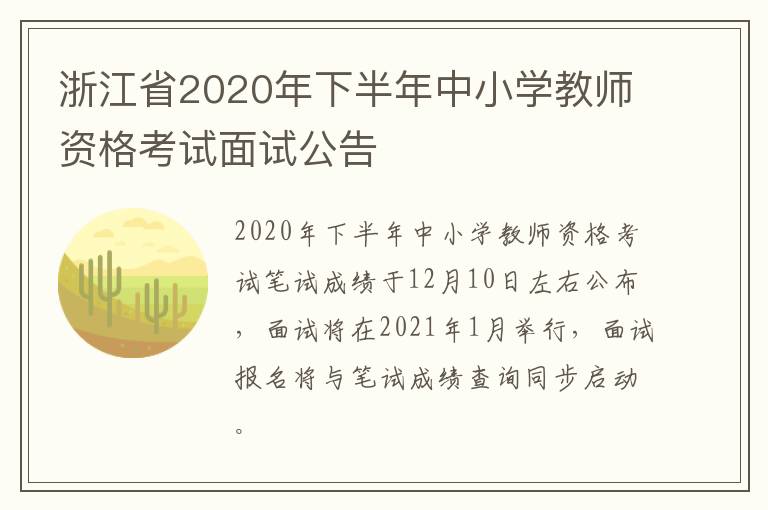 浙江省2020年下半年中小学教师资格考试面试公告

2020年下半年中小学教师资格考试笔试成绩于12月10日左右公布，面试将在2021年1月举行，面试报名将与笔试成绩查询同步启动。